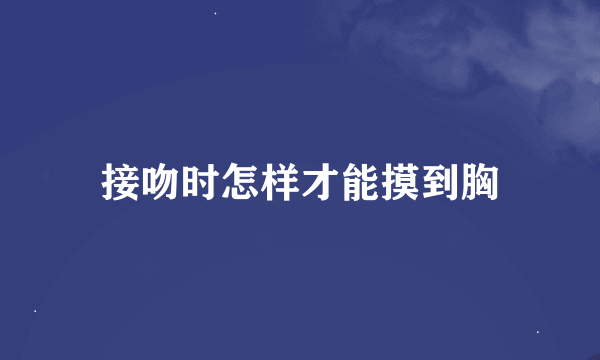 接吻时怎样才能摸到胸